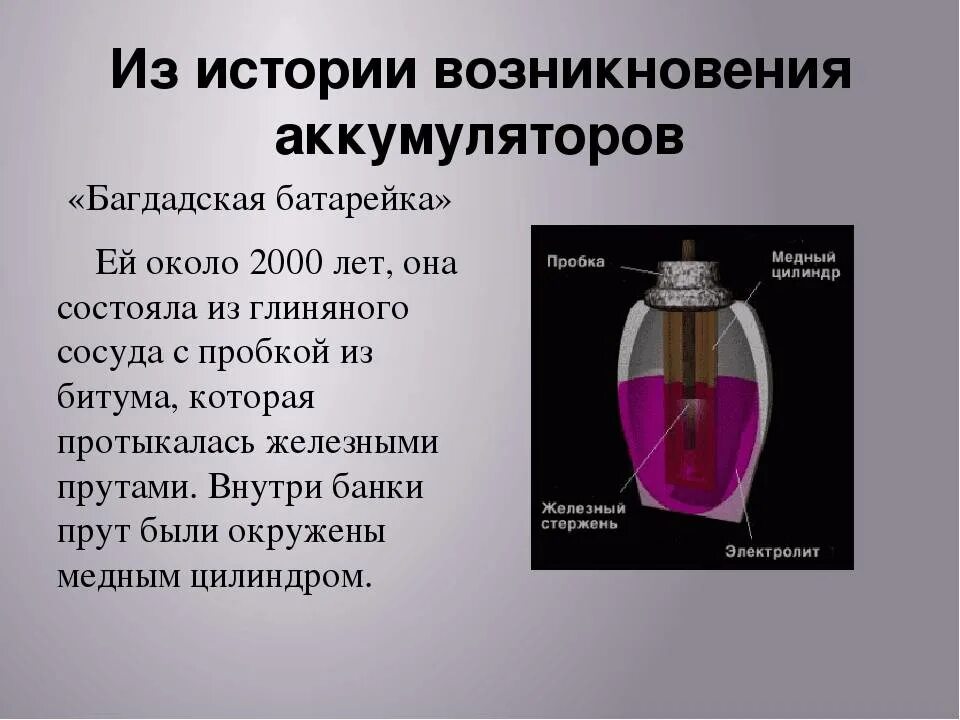 Из истории возникновения аккумуляторов

«Багдадская батарейка»

Ей около 2000 лет, она состояла из глиняного сосуда с пробкой из битума, которая протыкалась железными прутами. Внутри банки прут были окружены медным цилиндром.

Пробка
Медный цилиндр
Железный стержень
Электролит